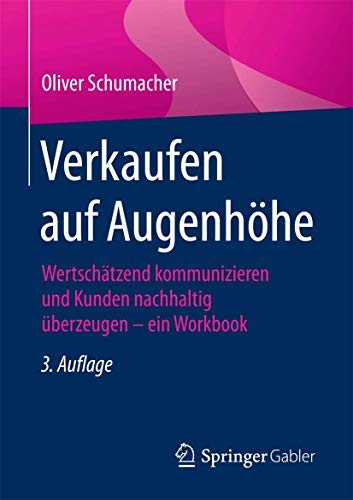 Oliver Schumacher

Verkaufen auf Augenhöhe

Wertschätzend kommunizieren und Kunden nachhaltig überzeugen – ein Workbook

3. Auflage

Springer Gabler